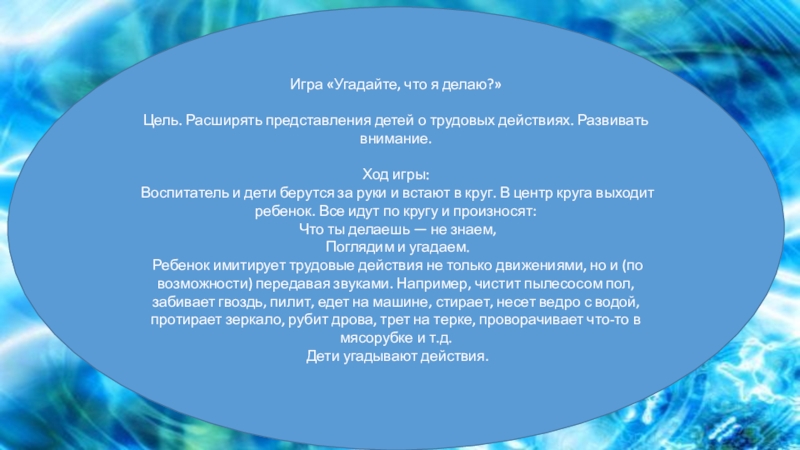 Игра «Угадайте, что я делаю?»

Цель. Расширять представления детей о трудовых действиях. Развивать внимание.

Ход игры:
Воспитатель и дети берутся за руки и встают в круг. В центр круга выходит ребенок. Все идут по кругу и произносят:
Что ты делаешь — не знаем,
Поглядим и угадаем.
Ребенок имитирует трудовые действия не только движениями, но и (по возможности) передавая звуками. Например, чистит пылесосом пол, забивает гвоздь, пилит, едет на машине, стирает, несет ведро с водой, протирает зеркало, рубит дрова, трет на терке, проворачивает что-то в мясорубке и т.д.
Дети угадывают действия.